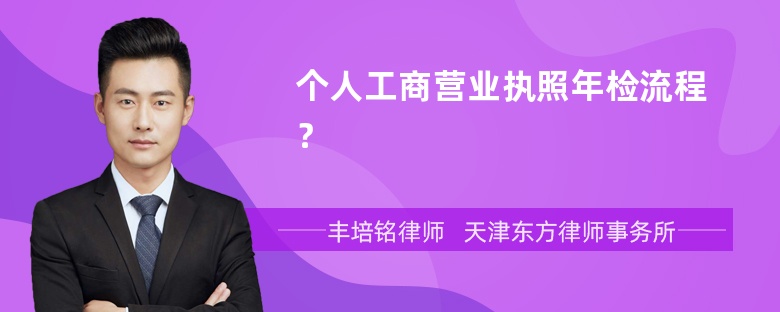 个人工商营业执照年检流程?

丰培铭律师 天津东方律师事务所